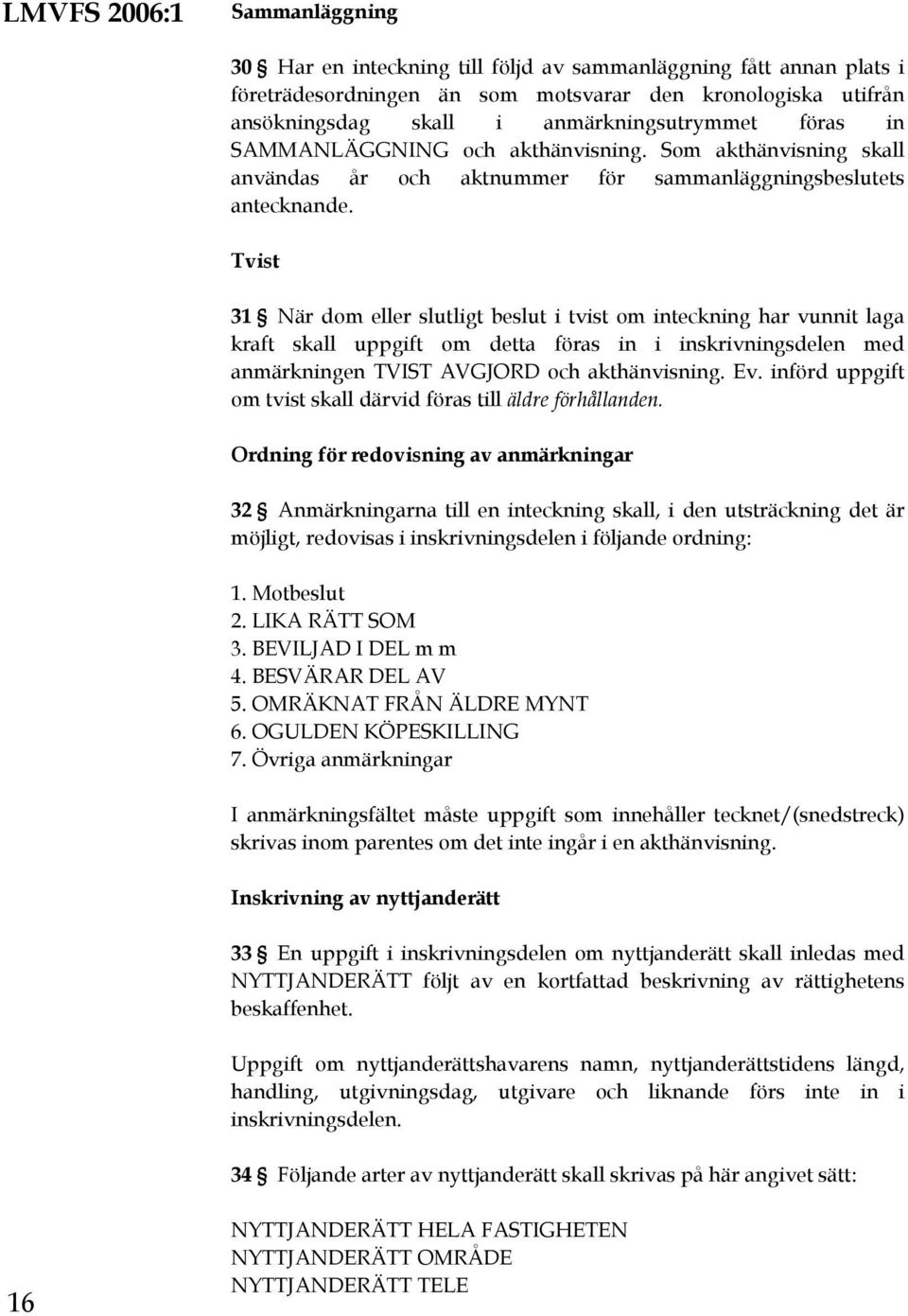 LMVFS 2006:1

Sammanläggning

30 § Har en inteckning till följd av sammanläggning fått annan plats i företrädesordningen än som motsvarar den kronologiska utifrån ansökningsdag skall i anmärkningsutrymmet föras in SAMMANLÄGGNING och akthänvisning. Som akthänvisning skall användas år och aktnummer för sammanläggningsbeslutets antecknande.

Tvist

31 § När dom eller slutligt beslut i tvist om inteckning har vunnit laga kraft skall uppgift om detta föras in i inskrivningsdelen med anmärkningen TVIST AVGJORD och akthänvisning. Ev. införd uppgift om tvist skall därvid föras till äldre förhållanden.

Ordning för redovisning av anmärkningar

32 § Anmärkningarna till en inteckning skall, i den utsträckning det är möjligt, redovisas i inskrivningsdelen i följande ordning:

1. Motbeslut
2. LIKA RÄTT SOM
3. BEVILJAD I DEL m m
4. BESVÄRAR DEL AV
5. OMRÄKNAT FRÅN ÄLDRE MYNT
6. OGULDEN KÖPESKILLING
7. Övriga anmärkningar

I anmärkningsfältet måste uppgift som innehåller tecknet/(snedstreck) skrivas inom parentes om det inte ingår i en akthänvisning.

Inskrivning av nyttjanderätt

33 § En uppgift i inskrivningsdelen om nyttjanderätt skall inledas med NYTTJANDERÄTT följt av en kortfattad beskrivning av rättighetens beskaffenhet.

Uppgift om nyttjanderättshavarens namn, nyttjanderättstidens längd, handling, utgivningsdag, utgivare och liknande förs inte in i inskrivningsdelen.

34 § Följande arter av nyttjanderätt skall skrivas på här angivet sätt:

NYTTJANDERÄTT HELA FASTIGHETEN
NYTTJANDERÄTT OMRÅDE
NYTTJANDERÄTT TELE

16